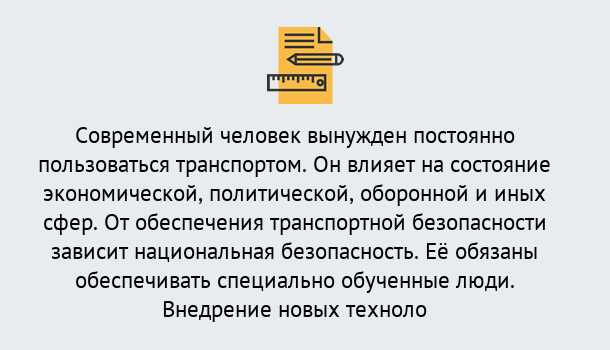 Современный человек вынужден постоянно пользоваться транспортом. Он влияет на состояние экономической, политической, оборонной и иных сфер. От обеспечения транспортной безопасности зависит национальная безопасность. Её обязаны обеспечивать специально обученные люди. Внедрение новых техноло